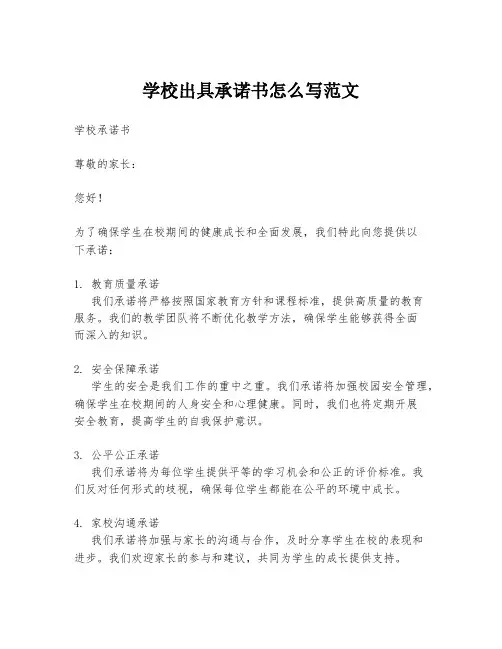 学校出具承诺书怎么写范文

学校承诺书

尊敬的家长：

您好！

为了确保学生在校期间的健康成长和全面发展，我们特此向您提供以下承诺：

1. 教育质量承诺
我们承诺将严格按照国家教育方针和课程标准，提供高质量的教育服务。我们的教学团队将不断优化教学方法，确保学生能够获得全面而深入的知识。

2. 安全保障承诺
学生的安全是我们工作的重中之重。我们承诺将加强校园安全管理，确保学生在校期间的人身安全和心理健康。同时，我们也将定期开展安全教育，提高学生的自我保护意识。

3. 公平公正承诺
我们承诺将为每位学生提供平等的学习机会和公正的评价标准。我们反对任何形式的歧视，确保每位学生都能在公平的环境中成长。

4. 家校沟通承诺
我们承诺将加强与家长的沟通与合作，及时分享学生在校的表现和进步。我们欢迎家长的参与和建议，共同为学生的成长提供支持。